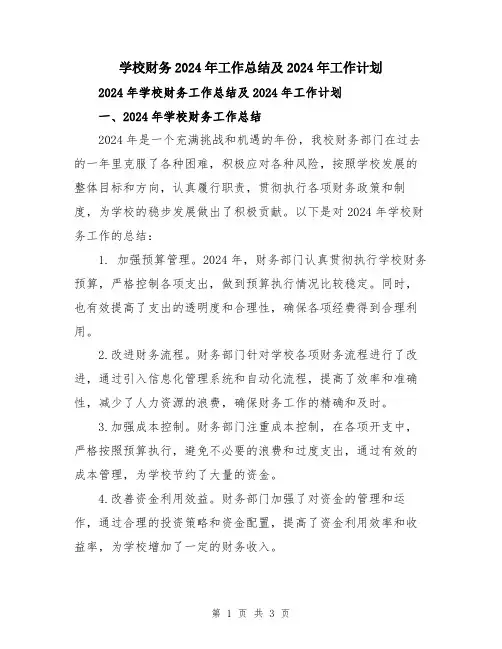 学校财务2024年工作总结及2024年工作计划

2024年学校财务工作总结及2024年工作计划

一、2024年学校财务工作总结

2024年是一个充满挑战和机遇的年份，我校财务部门在过去的一年里克服了各种困难，积极应对各种风险，按照学校发展的整体目标和方向，认真履行职责，贯彻执行各项财务政策和制度，为学校的稳步发展做出了积极贡献。以下是对2024年学校财务工作的总结：

1. 加强预算管理。2024年，财务部门认真贯彻执行学校财务预算，严格控制各项支出，做到预算执行情况比较稳定。同时，也有效提高了支出的透明度和合理性，确保各项经费得到合理利用。

2.改进财务流程。财务部门针对学校各项财务流程进行了改进，通过引入信息化管理系统和自动化流程，提高了效率和准确性，减少了人力资源的浪费，确保财务工作的精确和及时。

3.加强成本控制。财务部门注重成本控制，在各项开支中，严格按照预算执行，避免不必要的浪费和过度支出，通过有效的成本管理，为学校节约了大量的资金。

4.改善资金利用效益。财务部门加强了对资金的管理和运作，通过合理的投资策略和资金配置，提高了资金利用效率和收益率，为学校增加了一定的财务收入。

第 1 页 共 3 页